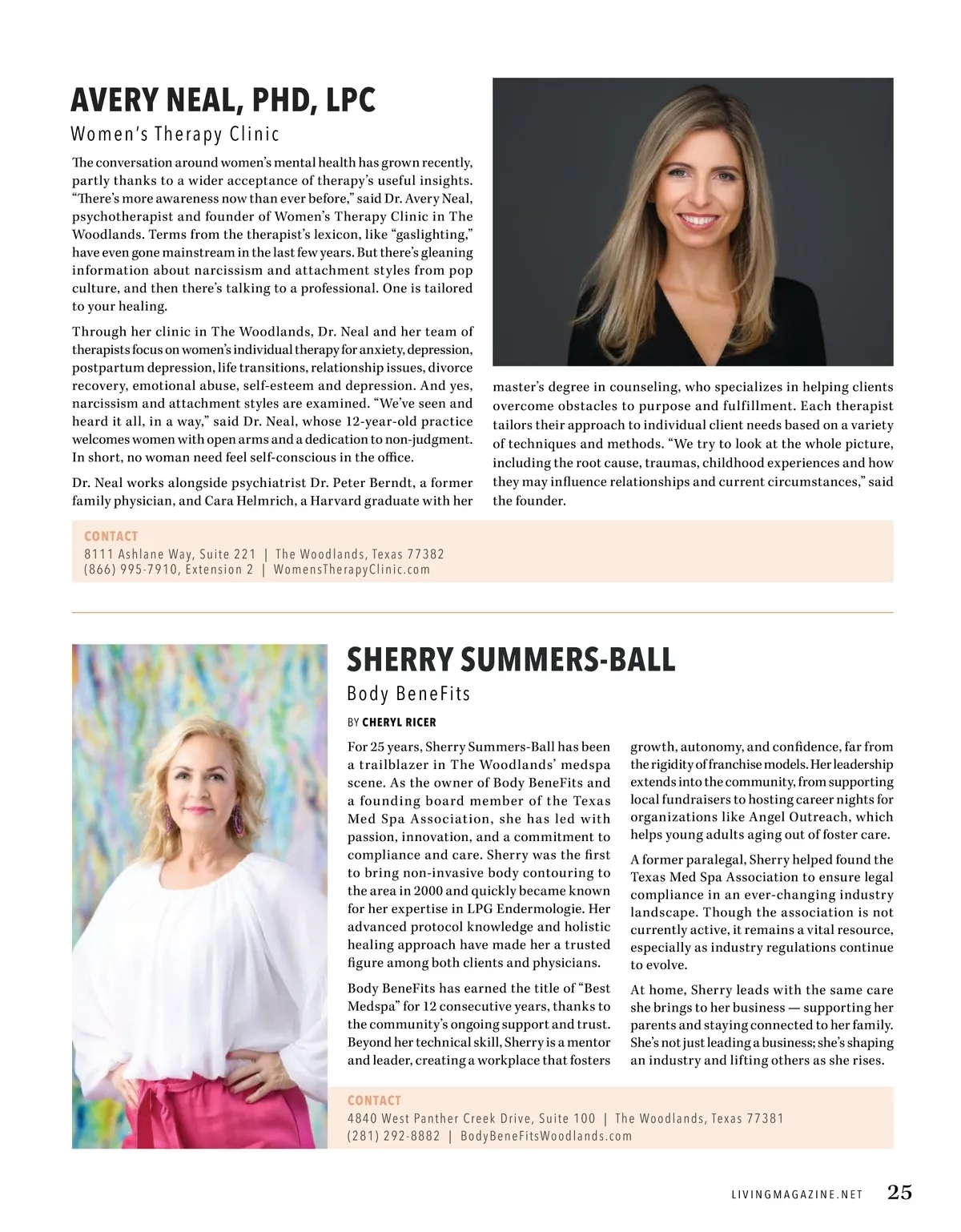 AVERY NEAL, PHD, LPC

Women's Therapy Clinic

The conversation around women's mental health has grown recently, partly thanks to a wider acceptance of therapy's useful insights. "There's more awareness now than ever before," said Dr. Avery Neal, psychotherapist and founder of Women's Therapy Clinic in The Woodlands. Terms from the therapist's lexicon, like "gaslighting," have even gone mainstream in the last few years. But there's gleaning information about narcissism and attachment styles from pop culture, and then there's talking to a professional. One is tailored to your healing.

Through her clinic in The Woodlands, Dr. Neal and her team of therapists focus on women's individual therapy for anxiety, depression, postpartum depression, life transitions, relationship issues, divorce recovery, emotional abuse, self-esteem and depression. And yes, narcissism and attachment styles are examined. "We've seen and heard it all, in a way," said Dr. Neal, whose 12-year-old practice welcomes women with open arms and a dedication to non-judgment. In short, no woman need feel self-conscious in the office.

Dr. Neal works alongside psychiatrist Dr. Peter Berndt, a former family physician, and Cara Helmrich, a Harvard graduate with her master's degree in counseling, who specializes in helping clients overcome obstacles to purpose and fulfillment. Each therapist tailors their approach to individual client needs based on a variety of techniques and methods. "We try to look at the whole picture, including the root cause, traumas, childhood experiences and how they may influence relationships and current circumstances," said the founder.

CONTACT
8111 Ashlane Way, Suite 221 | The Woodlands, Texas 77382
(866) 995-7910, Extension 2 | WomensTherapyClinic.com

SHERRY SUMMERS-BALL

Body BeneFits

BY CHERYL RICER

For 25 years, Sherry Summers-Ball has been a trailblazer in The Woodlands' medspa scene. As the owner of Body BeneFits and a founding board member of the Texas Med Spa Association, she has led with passion, innovation, and a commitment to compliance and care. Sherry was the first to bring non-invasive body contouring to the area in 2000 and quickly became known for her expertise in LPG Endermologie. Her advanced protocol knowledge and holistic healing approach have made her a trusted figure among both clients and physicians.

Body BeneFits has earned the title of "Best Medspa" for 12 consecutive years, thanks to the community's ongoing support and trust. Beyond her technical skill, Sherry is a mentor and leader, creating a workplace that fosters growth, autonomy, and confidence, far from the rigidity of franchise models. Her leadership extends into the community, from supporting local fundraisers to hosting career nights for organizations like Angel Outreach, which helps young adults aging out of foster care.

A former paralegal, Sherry helped found the Texas Med Spa Association to ensure legal compliance in an ever-changing industry landscape. Though the association is not currently active, it remains a vital resource, especially as industry regulations continue to evolve.

At home, Sherry leads with the same care she brings to her business — supporting her parents and staying connected to her family. She's not just leading a business; she's shaping an industry and lifting others as she rises.

CONTACT
4840 West Panther Creek Drive, Suite 100 | The Woodlands, Texas 77381
(281) 292-8882 | BodyBeneFitsWoodlands.com

LIVINGMAGAZINE.NET 25